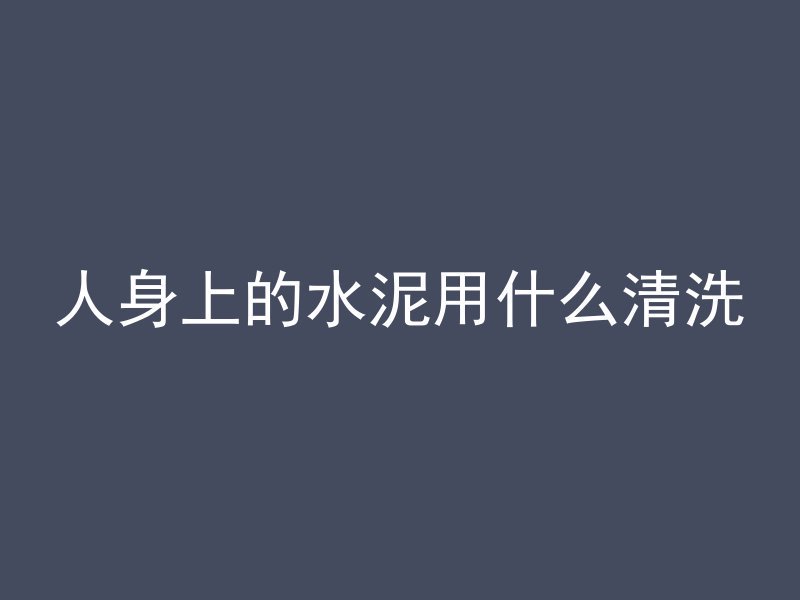 人身上的水泥用什么清洗